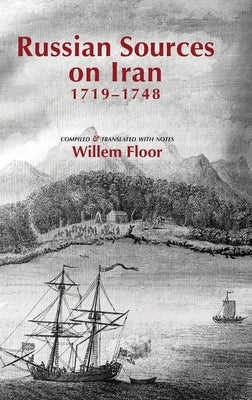 Russian Sources on Iran
1719–1748

COMPILED & TRANSLATED WITH NOTES
Willem Floor